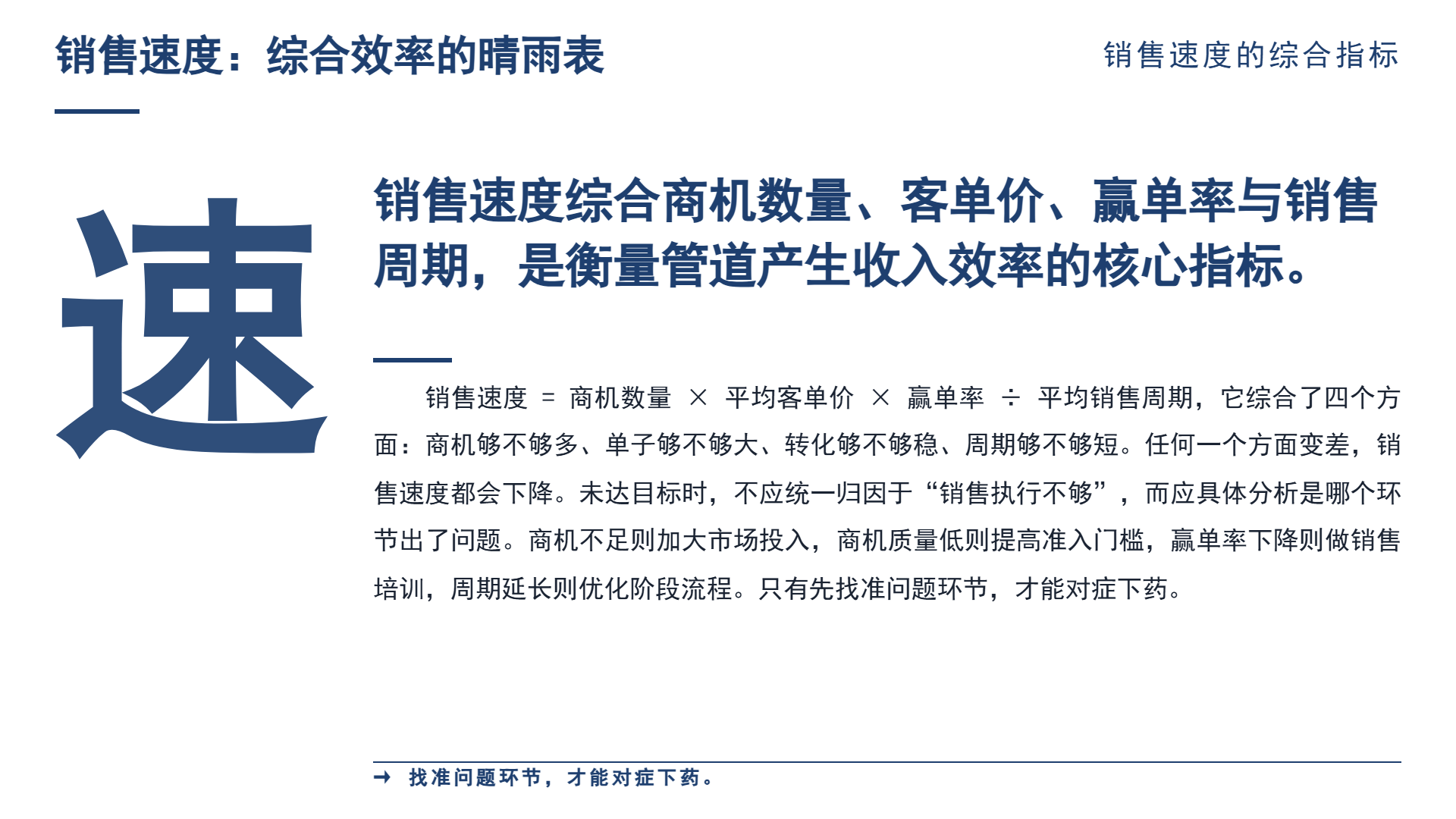 销售速度：综合效率的晴雨表

销售速度的综合指标

速

销售速度综合商机数量、客单价、赢单率与销售周期，是衡量管道产生收入效率的核心指标。

销售速度 = 商机数量 × 平均客单价 × 赢单率 ÷ 平均销售周期，它综合了四个方面：商机够不够多、单子够不够大、转化够不够稳、周期够不够短。任何一个方面变差，销售速度都会下降。未达目标时，不应统一归因于“销售执行不够”，而应具体分析是哪个环节出了问题。商机不足则加大市场投入，商机质量低则提高准入门槛，赢单率下降则做销售培训，周期延长则优化阶段流程。只有先找准问题环节，才能对症下药。

→ 找准问题环节，才能对症下药。